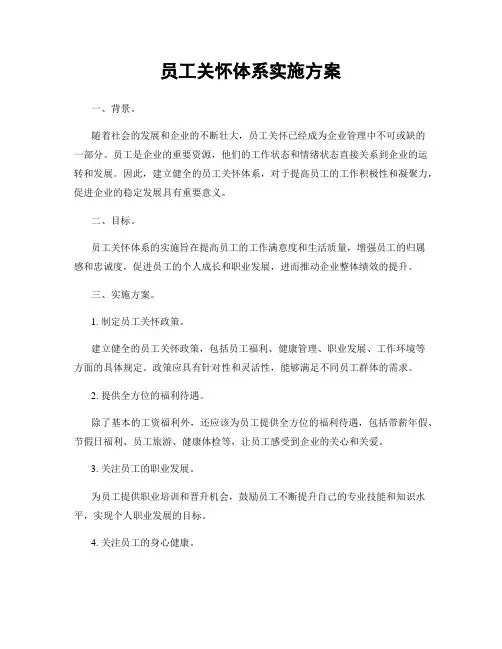 员工关怀体系实施方案

一、背景。

随着社会的发展和企业的不断壮大，员工关怀已经成为企业管理中不可或缺的一部分。员工是企业的重要资源，他们的工作状态和情绪状态直接关系到企业的运转和发展。因此，建立健全的员工关怀体系，对于提高员工的工作积极性和凝聚力，促进企业的稳定发展具有重要意义。

二、目标。

员工关怀体系的实施旨在提高员工的工作满意度和生活质量，增强员工的归属感和忠诚度，促进员工的个人成长和职业发展，进而推动企业整体绩效的提升。

三、实施方案。

1. 制定员工关怀政策。

建立健全的员工关怀政策，包括员工福利、健康管理、职业发展、工作环境等方面的具体规定。政策应具有针对性和灵活性，能够满足不同员工群体的需求。

2. 提供全方位的福利待遇。

除了基本的工资福利外，还应该为员工提供全方位的福利待遇，包括带薪年假、节假日福利、员工旅游、健康体检等，让员工感受到企业的关心和关爱。

3. 关注员工的职业发展。

为员工提供职业培训和晋升机会，鼓励员工不断提升自己的专业技能和知识水平，实现个人职业发展的目标。

4. 关注员工的身心健康。